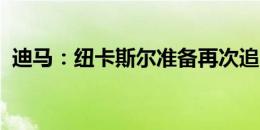 迪马：纽卡斯尔准备再次追